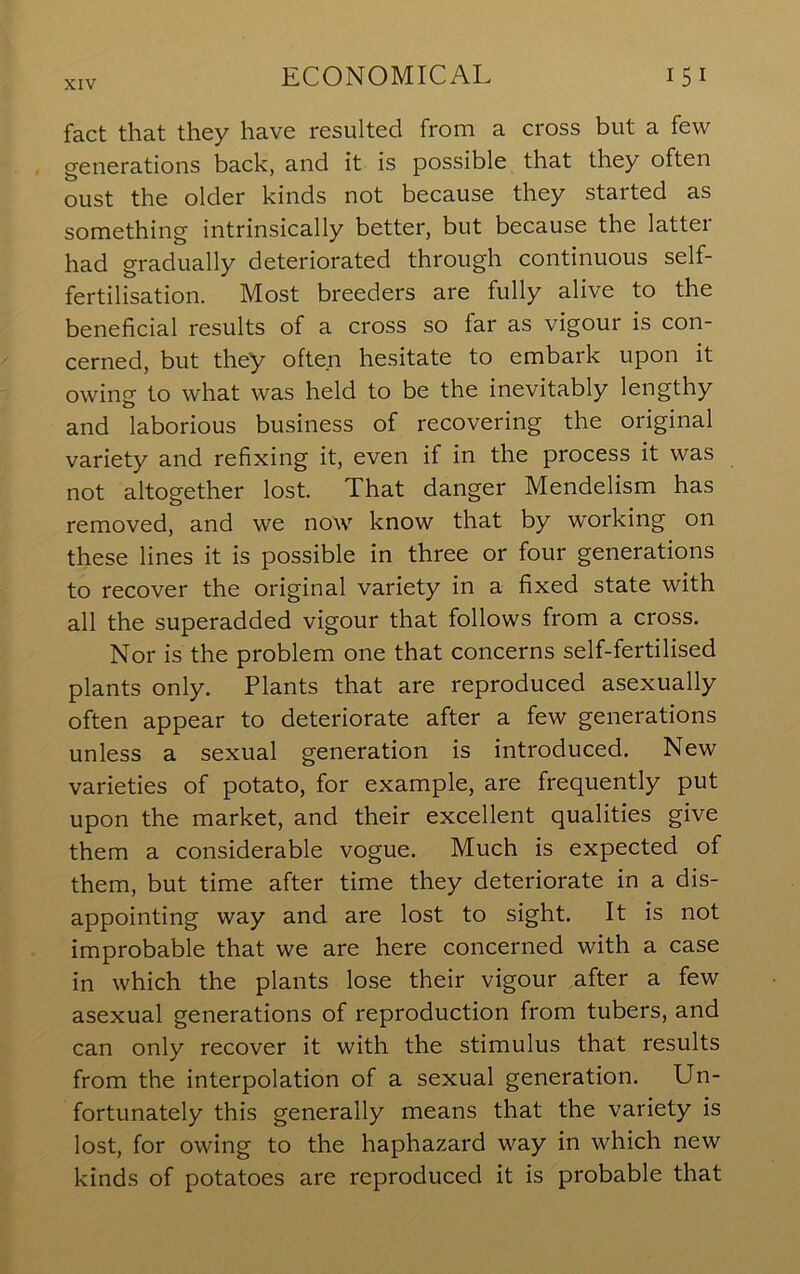 XIV ECONOMICAL 151

fact that they have resulted from a cross but a few generations back, and it is possible that they often oust the older kinds not because they started as something intrinsically better, but because the latter had gradually deteriorated through continuous self-fertilisation. Most breeders are fully alive to the beneficial results of a cross so far as vigour is concerned, but they often hesitate to embark upon it owing to what was held to be the inevitably lengthy and laborious business of recovering the original variety and refixing it, even if in the process it was not altogether lost. That danger Mendelism has removed, and we now know that by working on these lines it is possible in three or four generations to recover the original variety in a fixed state with all the superadded vigour that follows from a cross.

Nor is the problem one that concerns self-fertilised plants only. Plants that are reproduced asexually often appear to deteriorate after a few generations unless a sexual generation is introduced. New varieties of potato, for example, are frequently put upon the market, and their excellent qualities give them a considerable vogue. Much is expected of them, but time after time they deteriorate in a disappointing way and are lost to sight. It is not improbable that we are here concerned with a case in which the plants lose their vigour after a few asexual generations of reproduction from tubers, and can only recover it with the stimulus that results from the interpolation of a sexual generation. Unfortunately this generally means that the variety is lost, for owing to the haphazard way in which new kinds of potatoes are reproduced it is probable that